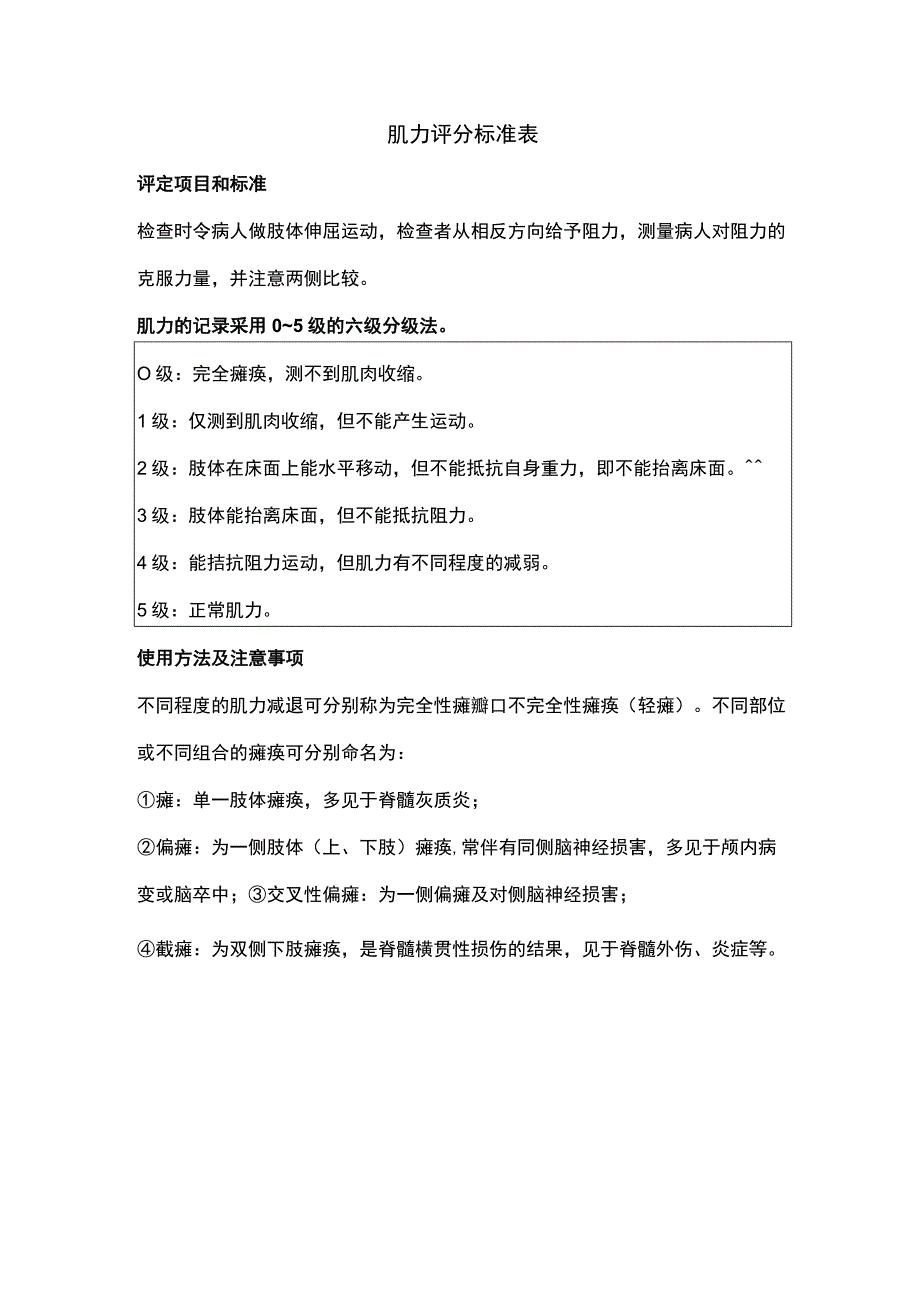 肌力评分标准表

评定项目和标准

检查时令病人做肢体伸屈运动，检查者从相反方向给予阻力，测量病人对阻力的克服力量，并注意两侧比较。

肌力的记录采用 0~5 级的六级分级法。

O 级：完全瘫痪，测不到肌肉收缩。

1 级：仅测到肌肉收缩，但不能产生运动。

2 级：肢体在床面上能水平移动，但不能抵抗自身重力，即不能抬离床面。^^

3 级：肢体能抬离床面，但不能抵抗阻力。

4 级：能拮抗阻力运动，但肌力有不同程度的减弱。

5 级：正常肌力。

使用方法及注意事项

不同程度的肌力减退可分别称为完全性瘫瓣口不完全性瘫痪（轻瘫）。不同部位或不同组合的瘫痪可分别命名为：

①瘫：单一肢体瘫痪，多见于脊髓灰质炎；

②偏瘫：为一侧肢体（上、下肢）瘫痪,常伴有同侧脑神经损害，多见于颅内病变或脑卒中；③交叉性偏瘫：为一侧偏瘫及对侧脑神经损害；

④截瘫：为双侧下肢瘫痪，是脊髓横贯性损伤的结果，见于脊髓外伤、炎症等。